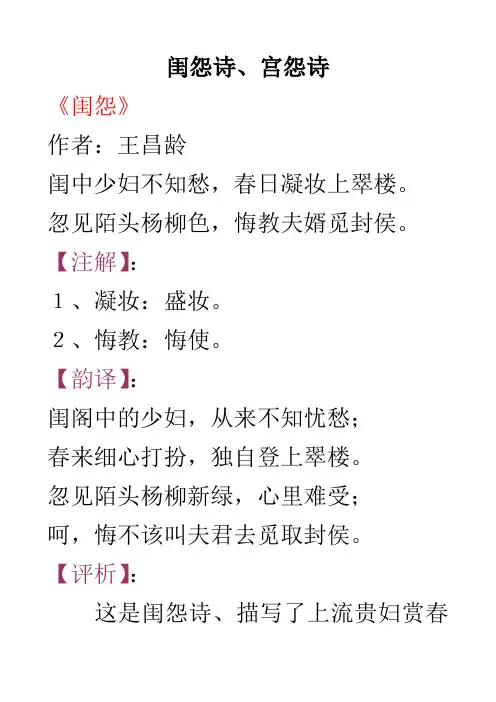 闺怨诗、宫怨诗

《闺怨》

作者：王昌龄

闺中少妇不知愁，春日凝妆上翠楼。

忽见陌头杨柳色，悔教夫婿觅封侯。

【注解】：

１、凝妆：盛妆。

２、悔教：悔使。

【韵译】：

闺阁中的少妇，从来不知忧愁；

春来细心打扮，独自登上翠楼。

忽见陌头杨柳新绿，心里难受；

呵，悔不该叫夫君去觅取封侯。

【评析】：

这是闺怨诗、描写了上流贵妇赏春